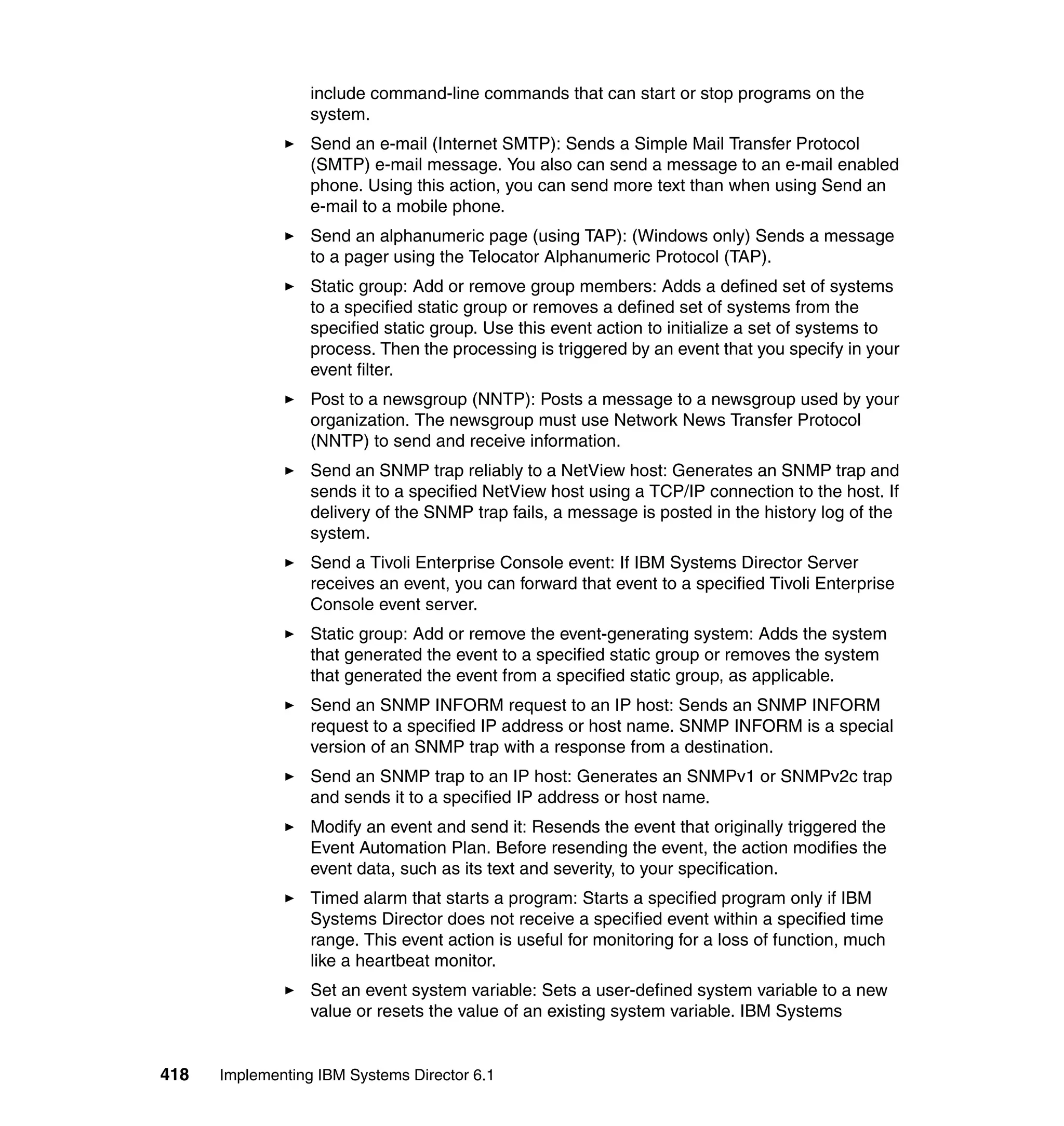 include command-line commands that can start or stop programs on the system.

► Send an e-mail (Internet SMTP): Sends a Simple Mail Transfer Protocol (SMTP) e-mail message. You also can send a message to an e-mail enabled phone. Using this action, you can send more text than when using Send an e-mail to a mobile phone.

► Send an alphanumeric page (using TAP): (Windows only) Sends a message to a pager using the Telocator Alphanumeric Protocol (TAP).

► Static group: Add or remove group members: Adds a defined set of systems to a specified static group or removes a defined set of systems from the specified static group. Use this event action to initialize a set of systems to process. Then the processing is triggered by an event that you specify in your event filter.

► Post to a newsgroup (NNTP): Posts a message to a newsgroup used by your organization. The newsgroup must use Network News Transfer Protocol (NNTP) to send and receive information.

► Send an SNMP trap reliably to a NetView host: Generates an SNMP trap and sends it to a specified NetView host using a TCP/IP connection to the host. If delivery of the SNMP trap fails, a message is posted in the history log of the system.

► Send a Tivoli Enterprise Console event: If IBM Systems Director Server receives an event, you can forward that event to a specified Tivoli Enterprise Console event server.

► Static group: Add or remove the event-generating system: Adds the system that generated the event to a specified static group or removes the system that generated the event from a specified static group, as applicable.

► Send an SNMP INFORM request to an IP host: Sends an SNMP INFORM request to a specified IP address or host name. SNMP INFORM is a special version of an SNMP trap with a response from a destination.

► Send an SNMP trap to an IP host: Generates an SNMPv1 or SNMPv2c trap and sends it to a specified IP address or host name.

► Modify an event and send it: Resends the event that originally triggered the Event Automation Plan. Before resending the event, the action modifies the event data, such as its text and severity, to your specification.

► Timed alarm that starts a program: Starts a specified program only if IBM Systems Director does not receive a specified event within a specified time range. This event action is useful for monitoring for a loss of function, much like a heartbeat monitor.

► Set an event system variable: Sets a user-defined system variable to a new value or resets the value of an existing system variable. IBM Systems

418 Implementing IBM Systems Director 6.1